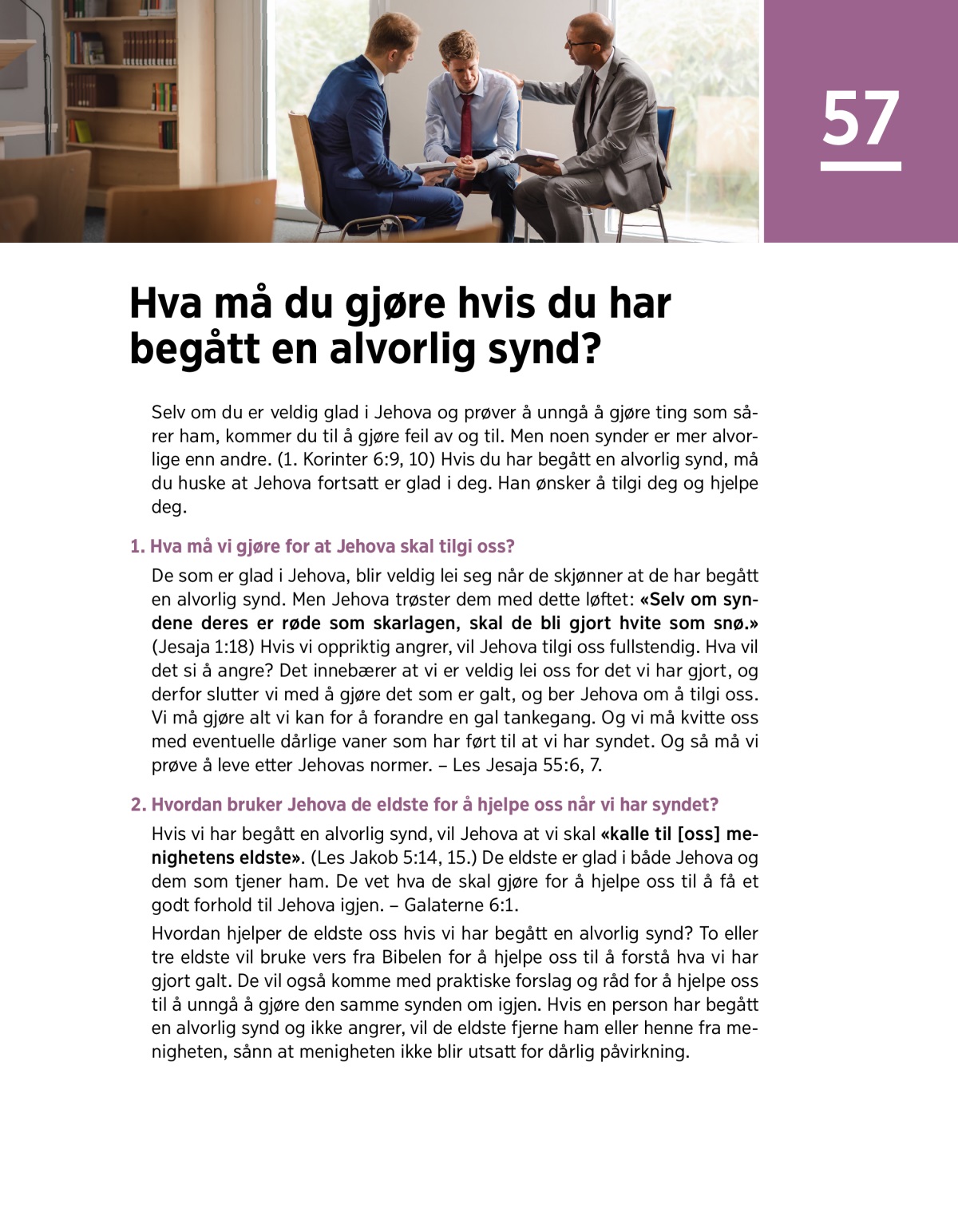 57

Hva må du gjøre hvis du har begått en alvorlig synd?

Selv om du er veldig glad i Jehova og prøver å unngå å gjøre ting som sårer ham, kommer du til å gjøre feil av og til. Men noen synder er mer alvorlige enn andre. (1. Korinter 6:9, 10) Hvis du har begått en alvorlig synd, må du huske at Jehova fortsatt er glad i deg. Han ønsker å tilgi deg og hjelpe deg.

1. Hva må vi gjøre for at Jehova skal tilgi oss?

De som er glad i Jehova, blir veldig lei seg når de skjønner at de har begått en alvorlig synd. Men Jehova trøster dem med dette løftet: «Selv om syndene deres er røde som skarlagen, skal de bli gjort hvite som snø.» (Jesaja 1:18) Hvis vi oppriktig angrer, vil Jehova tilgi oss fullstendig. Hva vil det si å angre? Det innebærer at vi er veldig lei oss for det vi har gjort, og derfor slutter vi med å gjøre det som er galt, og ber Jehova om å tilgi oss. Vi må gjøre alt vi kan for å forandre en gal tankegang. Og vi må kvitte oss med eventuelle dårlige vaner som har ført til at vi har syndet. Og så må vi prøve å leve etter Jehovas normer. – Les Jesaja 55:6, 7.

2. Hvordan bruker Jehova de eldste for å hjelpe oss når vi har syndet?

Hvis vi har begått en alvorlig synd, vil Jehova at vi skal «kalle til [oss] menighetens eldste». (Les Jakob 5:14, 15.) De eldste er glad i både Jehova og dem som tjener ham. De vet hva de skal gjøre for å hjelpe oss til å få et godt forhold til Jehova igjen. – Galaterne 6:1.

Hvordan hjelper de eldste oss hvis vi har begått en alvorlig synd? To eller tre eldste vil bruke vers fra Bibelen for å hjelpe oss til å forstå hva vi har gjort galt. De vil også komme med praktiske forslag og råd for å hjelpe oss til å unngå å gjøre den samme synden om igjen. Hvis en person har begått en alvorlig synd og ikke angrer, vil de eldste fjerne ham eller henne fra menigheten, sånn at menigheten ikke blir utsatt for dårlig påvirkning.